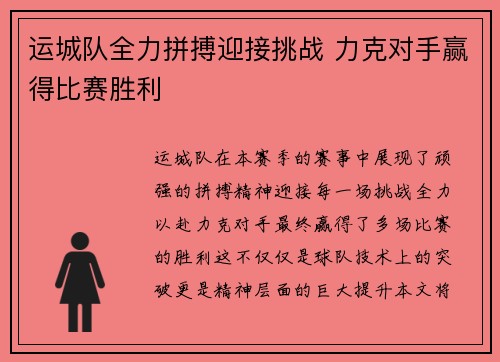 运城队全力拼搏迎接挑战 力克对手赢得比赛胜利

运城队在本赛季的赛事中展现了顽强的拼搏精神迎接每一场挑战全力以赴力克对手最终赢得了多场比赛的胜利这不仅仅是球队技术上的突破更是精神层面的巨大提升本文将